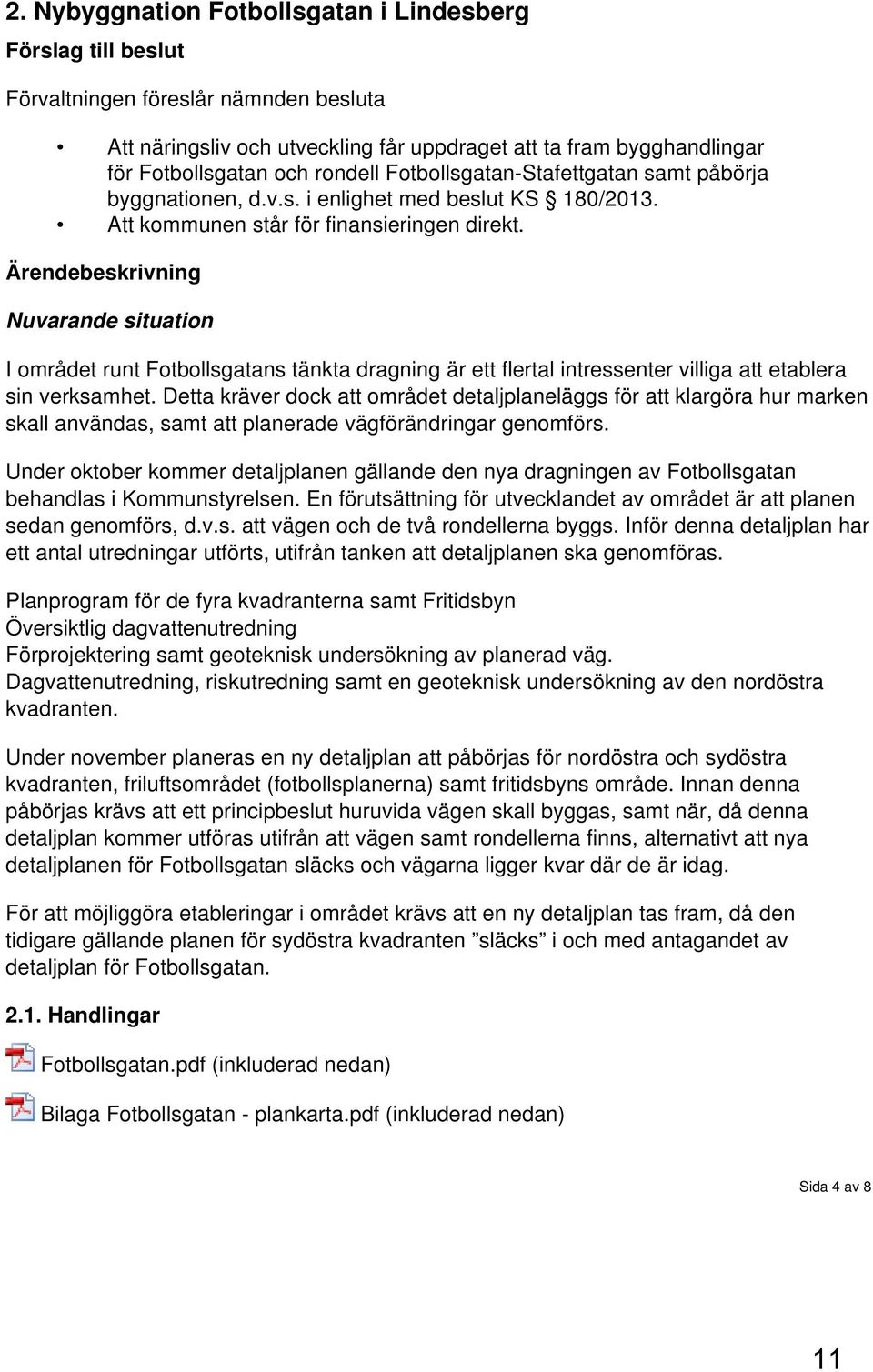 2. Nybyggnation Fotbollsgatan i Lindesberg

Förslag till beslut

Förvaltningen föreslår nämnden besluta

• Att näringsliv och utveckling får uppdraget att ta fram bygghandlingar för Fotbollsgatan och rondell Fotbollsgatan-Stafettgatan samt påbörja byggnationen, d.v.s. i enlighet med beslut KS § 180/2013.
• Att kommunen står för finansieringen direkt.

Ärendebeskrivning

Nuvarande situation

I området runt Fotbollsgatans tänkta dragning är ett flertal intressenter villiga att etablera sin verksamhet. Detta kräver dock att området detaljplaneläggs för att klargöra hur marken skall användas, samt att planerade vägförändringar genomförs.

Under oktober kommer detaljplanen gällande den nya dragningen av Fotbollsgatan behandlas i Kommunstyrelsen. En förutsättning för utvecklandet av området är att planen sedan genomförs, d.v.s. att vägen och de två rondellerna byggs. Inför denna detaljplan har ett antal utredningar utförts, utifrån tanken att detaljplanen ska genomföras.

Planprogram för de fyra kvadranterna samt Fritidsbyn
Översiktlig dagvattenutredning
Förprojektering samt geoteknisk undersökning av planerad väg.
Dagvattenutredning, riskutredning samt en geoteknisk undersökning av den nordöstra kvadranten.

Under november planeras en ny detaljplan att påbörjas för nordöstra och sydöstra kvadranten, friluftsområdet (fotbollsplanerna) samt fritidsbyns område. Innan denna påbörjas krävs att ett principbeslut huruvida vägen skall byggas, samt när, då denna detaljplan kommer utföras utifrån att vägen samt rondellerna finns, alternativt att nya detaljplanen för Fotbollsgatan släcks och vägarna ligger kvar där de är idag.

För att möjliggöra etableringar i området krävs att en ny detaljplan tas fram, då den tidigare gällande planen för sydöstra kvadranten ”släcks” i och med antagandet av detaljplan för Fotbollsgatan.

2.1. Handlingar

Fotbollsgatan.pdf (inkluderad nedan)

Bilaga Fotbollsgatan - plankarta.pdf (inkluderad nedan)

Sida 4 av 8

11